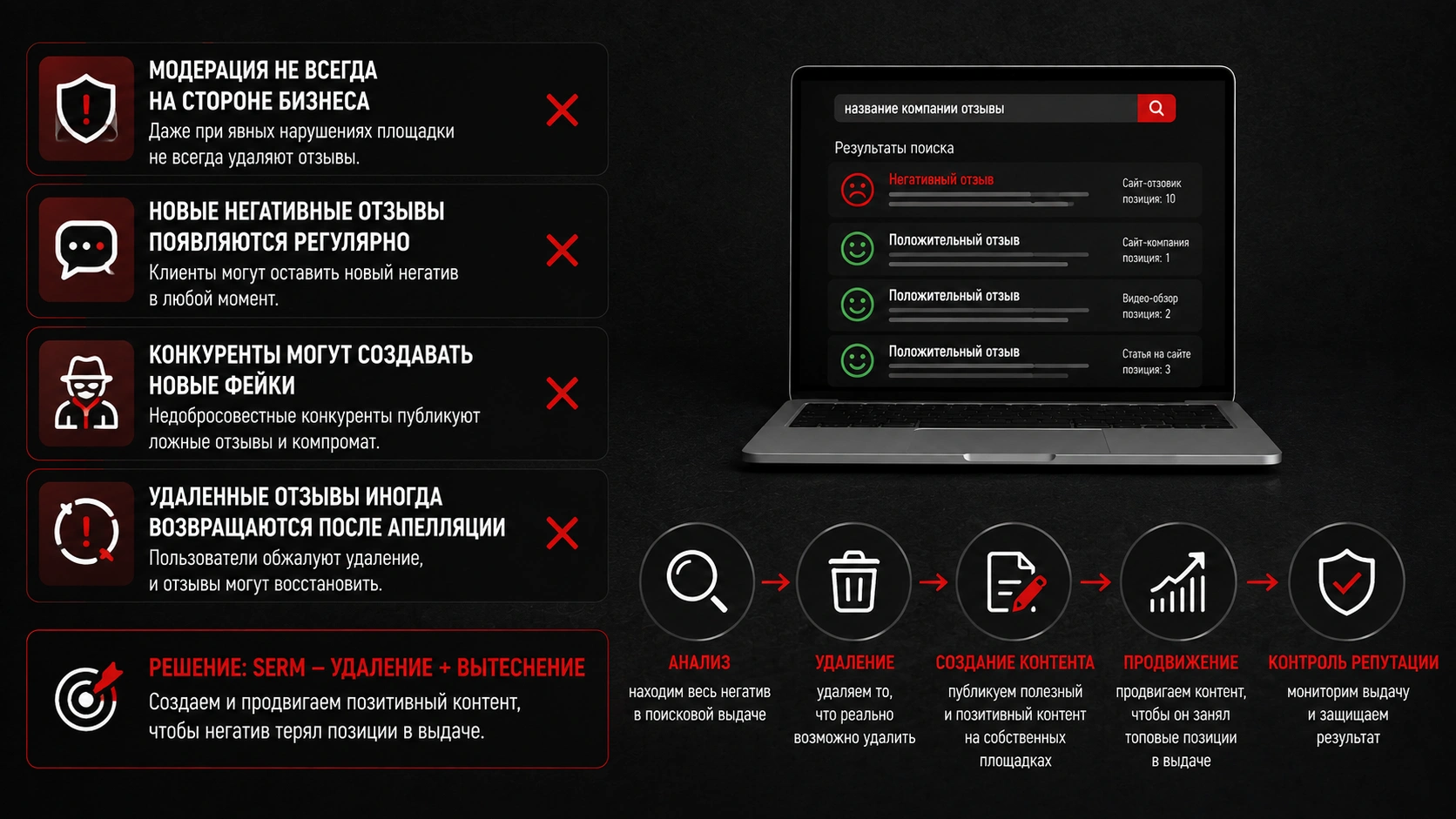 МОДЕРАЦИЯ НЕ ВСЕГДА НА СТОРОНЕ БИЗНЕСА
Даже при явных нарушениях площадки не всегда удаляют отзывы.

НОВЫЕ НЕГАТИВНЫЕ ОТЗЫВЫ ПОЯВЛЯЮТСЯ РЕГУЛЯРНО
Клиенты могут оставить новый негатив в любой момент.

КОНКУРЕНТЫ МОГУТ СОЗДАВАТЬ НОВЫЕ ФЕЙКИ
Недобросовестные конкуренты публикуют ложные отзывы и компромат.

УДАЛЕННЫЕ ОТЗЫВЫ ИНОГДА ВОЗВРАЩАЮТСЯ ПОСЛЕ АПЕЛЛЯЦИИ
Пользователи обжалуют удаление, и отзывы могут восстановить.

РЕШЕНИЕ: SERM – УДАЛЕНИЕ + ВЫТЕСНЕНИЕ
Создаем и продвигаем позитивный контент, чтобы негатив терял позиции в выдаче.

название компании отзывы

Результаты поиска

Негативный отзыв
Сайт-отзовик
позиция: 10

Положительный отзыв
Сайт-компания
позиция: 1

Положительный отзыв
Видео-обзор
позиция: 2

Положительный отзыв
Статья на сайте
позиция: 3

АНАЛИЗ
находим весь негатив в поисковой выдаче

УДАЛЕНИЕ
удаляем то, что реально возможно удалить

СОЗДАНИЕ КОНТЕНТА
публикуем полезный и позитивный контент на собственных площадках

ПРОДВИЖЕНИЕ
продвигаем контент, чтобы он занял топовые позиции в выдаче

КОНТРОЛЬ РЕПУТАЦИИ
мониторим выдачу и защищаем результат